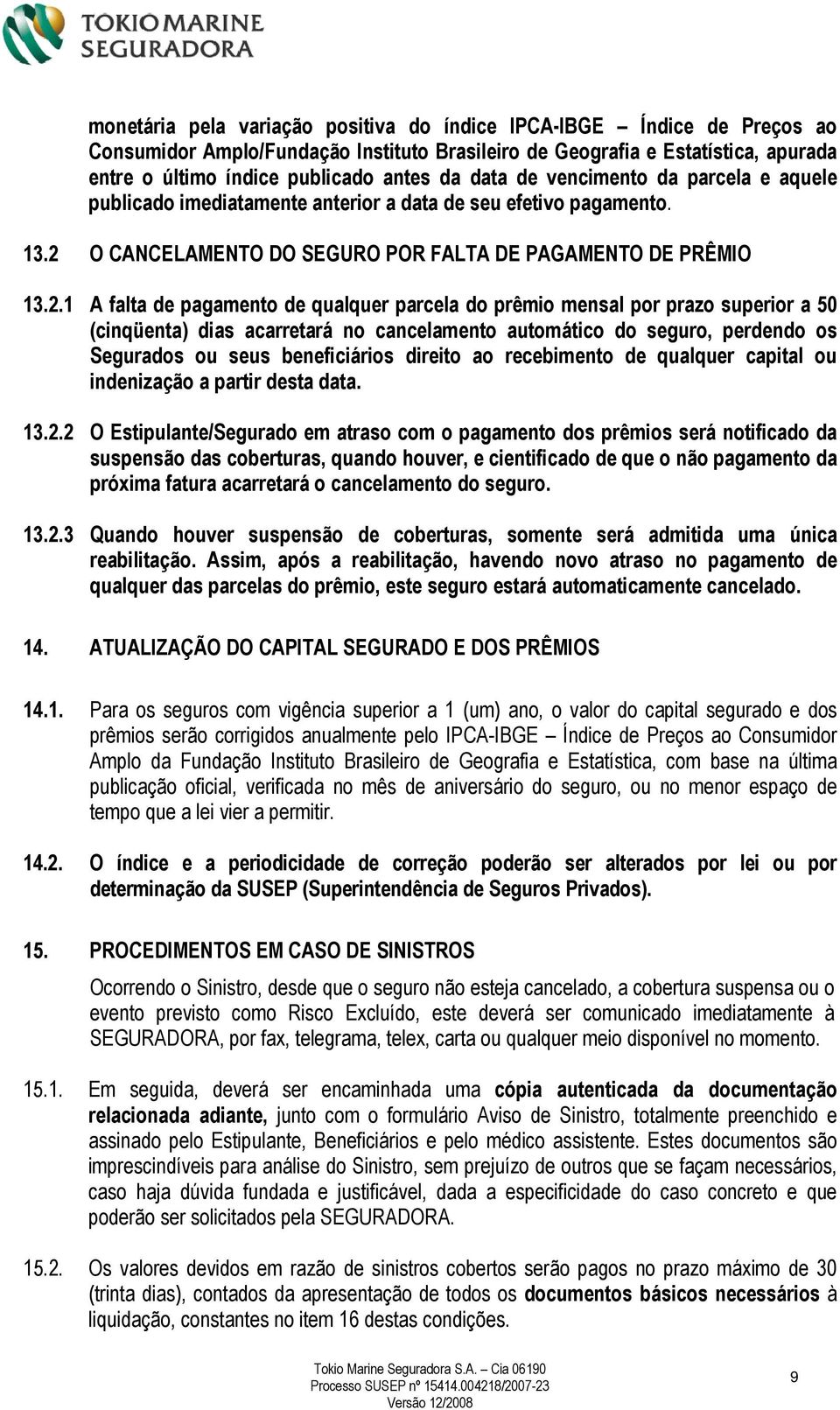 TOKIO MARINE SEGURADORA

monetária pela variação positiva do índice IPCA-IBGE – Índice de Preços ao Consumidor Amplo/Fundação Instituto Brasileiro de Geografia e Estatística, apurada entre o último índice publicado antes da data de vencimento da parcela e aquele publicado imediatamente anterior a data de seu efetivo pagamento.

13.2 O CANCELAMENTO DO SEGURO POR FALTA DE PAGAMENTO DE PRÊMIO

13.2.1 A falta de pagamento de qualquer parcela do prêmio mensal por prazo superior a 50 (cinqüenta) dias acarretará no cancelamento automático do seguro, perdendo os Segurados ou seus beneficiários direito ao recebimento de qualquer capital ou indenização a partir desta data.

13.2.2 O Estipulante/Segurado em atraso com o pagamento dos prêmios será notificado da suspensão das coberturas, quando houver, e cientificado de que o não pagamento da próxima fatura acarretará o cancelamento do seguro.

13.2.3 Quando houver suspensão de coberturas, somente será admitida uma única reabilitação. Assim, após a reabilitação, havendo novo atraso no pagamento de qualquer das parcelas do prêmio, este seguro estará automaticamente cancelado.

14. ATUALIZAÇÃO DO CAPITAL SEGURADO E DOS PRÊMIOS

14.1. Para os seguros com vigência superior a 1 (um) ano, o valor do capital segurado e dos prêmios serão corrigidos anualmente pelo IPCA-IBGE – Índice de Preços ao Consumidor Amplo da Fundação Instituto Brasileiro de Geografia e Estatística, com base na última publicação oficial, verificada no mês de aniversário do seguro, ou no menor espaço de tempo que a lei vier a permitir.

14.2. O índice e a periodicidade de correção poderão ser alterados por lei ou por determinação da SUSEP (Superintendência de Seguros Privados).

15. PROCEDIMENTOS EM CASO DE SINISTROS

Ocorrendo o Sinistro, desde que o seguro não esteja cancelado, a cobertura suspensa ou o evento previsto como Risco Excluído, este deverá ser comunicado imediatamente à SEGURADORA, por fax, telegrama, telex, carta ou qualquer meio disponível no momento.

15.1. Em seguida, deverá ser encaminhada uma cópia autenticada da documentação relacionada adiante, junto com o formulário Aviso de Sinistro, totalmente preenchido e assinado pelo Estipulante, Beneficiários e pelo médico assistente. Estes documentos são imprescindíveis para análise do Sinistro, sem prejuízo de outros que se façam necessários, caso haja dúvida fundada e justificável, dada a especificidade do caso concreto e que poderão ser solicitados pela SEGURADORA.

15.2. Os valores devidos em razão de sinistros cobertos serão pagos no prazo máximo de 30 (trinta dias), contados da apresentação de todos os documentos básicos necessários à liquidação, constantes no item 16 destas condições.

Tokio Marine Seguradora S.A. Cia 06190
Processo SUSEP nº 15414.004218/2007-23
Versão 12/2008

9